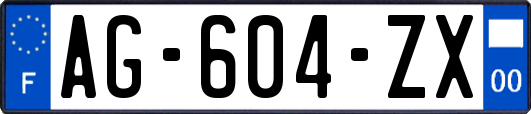 F
AG-604-ZX
00